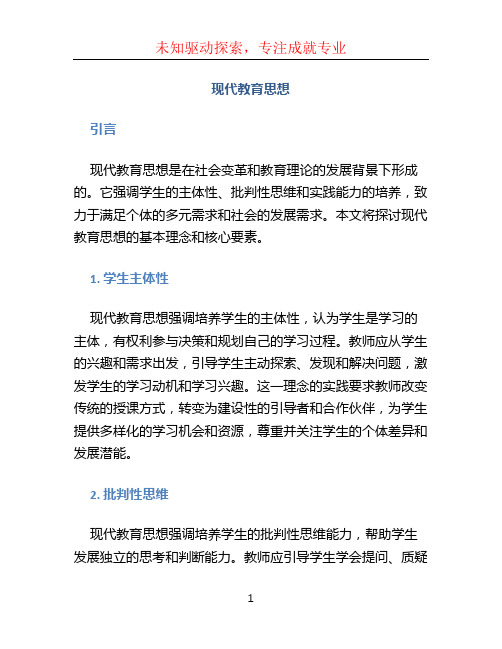 未知驱动探索，专注成就专业

现代教育思想

引言

现代教育思想是在社会变革和教育理论的发展背景下形成的。它强调学生的主体性、批判性思维和实践能力的培养，致力于满足个体的多元需求和社会的发展需求。本文将探讨现代教育思想的基本理念和核心要素。

1. 学生主体性

现代教育思想强调培养学生的主体性，认为学生是学习的主体，有权利参与决策和规划自己的学习过程。教师应从学生的兴趣和需求出发，引导学生主动探索、发现和解决问题，激发学生的学习动机和学习兴趣。这一理念的实践要求教师改变传统的授课方式，转变为建设性的引导者和合作伙伴，为学生提供多样化的学习机会和资源，尊重并关注学生的个体差异和发展潜能。

2. 批判性思维

现代教育思想强调培养学生的批判性思维能力，帮助学生发展独立的思考和判断能力。教师应引导学生学会提问、质疑

1